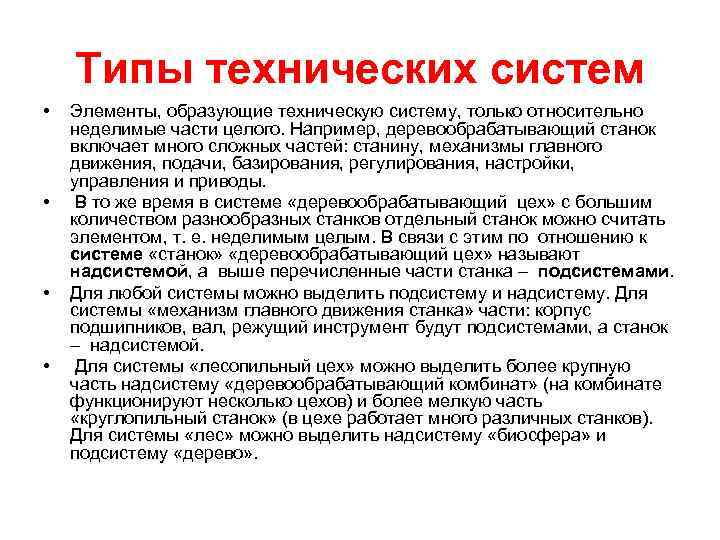 Типы технических систем

• Элементы, образующие техническую систему, только относительно неделимые части целого. Например, деревообрабатывающий станок включает много сложных частей: станину, механизмы главного движения, подачи, базирования, регулирования, настройки, управления и приводы.

• В то же время в системе «деревообрабатывающий цех» с большим количеством разнообразных станков отдельный станок можно считать элементом, т. е. неделимым целым. В связи с этим по отношению к системе «станок» «деревообрабатывающий цех» называют надсистемой, а выше перечисленные части станка – подсистемами.

• Для любой системы можно выделить подсистему и надсистему. Для системы «механизм главного движения станка» части: корпус подшипников, вал, режущий инструмент будут подсистемами, а станок – надсистемой.

• Для системы «лесопильный цех» можно выделить более крупную часть надсистему «деревообрабатывающий комбинат» (на комбинате функционируют несколько цехов) и более мелкую часть «круглопильный станок» (в цехе работает много различных станков). Для системы «лес» можно выделить надсистему «биосфера» и подсистему «дерево».